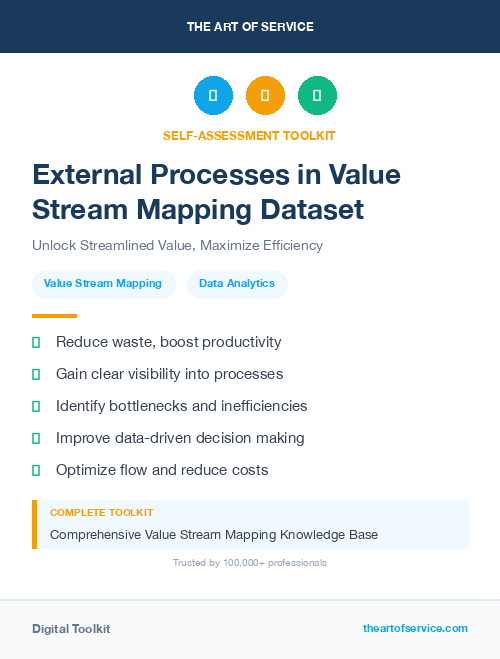 THE ART OF SERVICE

SELF-ASSESSMENT TOOLKIT

External Processes in Value Stream Mapping Dataset

Unlock Streamlined Value, Maximize Efficiency

Value Stream Mapping

Data Analytics

Reduce waste, boost productivity

Gain clear visibility into processes

Identify bottlenecks and inefficiencies

Improve data-driven decision making

Optimize flow and reduce costs

COMPLETE TOOLKIT

Comprehensive Value Stream Mapping Knowledge Base

Trusted by 100,000+ professionals

Digital Toolkit

theartofservice.com